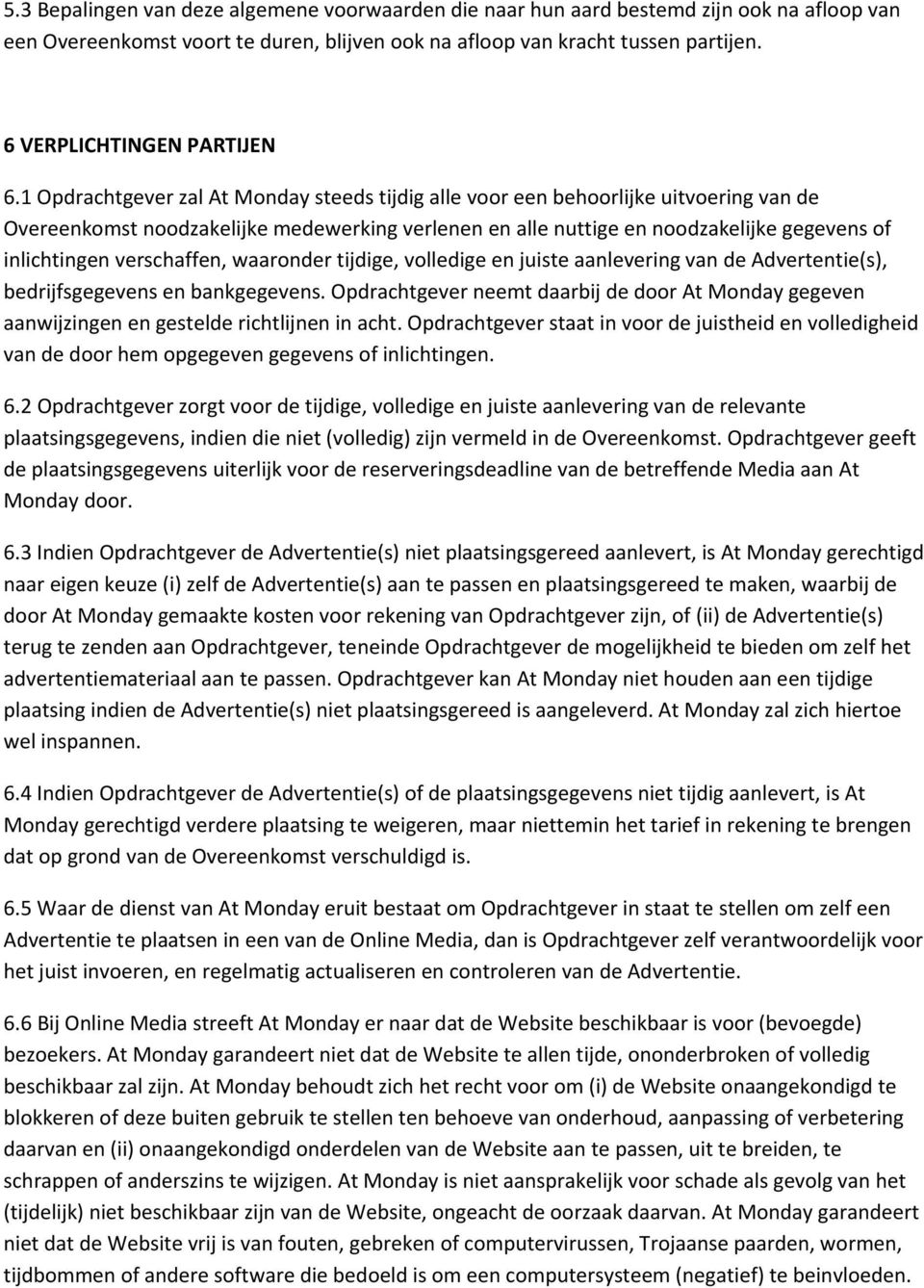 5.3 Bepalingen van deze algemene voorwaarden die naar hun aard bestemd zijn ook na afloop van een Overeenkomst voort te duren, blijven ook na afloop van kracht tussen partijen.

6 VERPLICHTINGEN PARTIJEN

6.1 Opdrachtgever zal At Monday steeds tijdig alle voor een behoorlijke uitvoering van de Overeenkomst noodzakelijke medewerking verlenen en alle nuttige en noodzakelijke gegevens of inlichtingen verschaffen, waaronder tijdige, volledige en juiste aanlevering van de Advertentie(s), bedrijfsgegevens en bankgegevens. Opdrachtgever neemt daarbij de door At Monday gegeven aanwijzingen en gestelde richtlijnen in acht. Opdrachtgever staat in voor de juistheid en volledigheid van de door hem opgegeven gegevens of inlichtingen.

6.2 Opdrachtgever zorgt voor de tijdige, volledige en juiste aanlevering van de relevante plaatsingsgegevens, indien die niet (volledig) zijn vermeld in de Overeenkomst. Opdrachtgever geeft de plaatsingsgegevens uiterlijk voor de reserveringsdeadline van de betreffende Media aan At Monday door.

6.3 Indien Opdrachtgever de Advertentie(s) niet plaatsingsgereed aanlevert, is At Monday gerechtigd naar eigen keuze (i) zelf de Advertentie(s) aan te passen en plaatsingsgereed te maken, waarbij de door At Monday gemaakte kosten voor rekening van Opdrachtgever zijn, of (ii) de Advertentie(s) terug te zenden aan Opdrachtgever, teneinde Opdrachtgever de mogelijkheid te bieden om zelf het advertentiemateriaal aan te passen. Opdrachtgever kan At Monday niet houden aan een tijdige plaatsing indien de Advertentie(s) niet plaatsingsgereed is aangeleverd. At Monday zal zich hiertoe wel inspannen.

6.4 Indien Opdrachtgever de Advertentie(s) of de plaatsingsgegevens niet tijdig aanlevert, is At Monday gerechtigd verdere plaatsing te weigeren, maar niettemin het tarief in rekening te brengen dat op grond van de Overeenkomst verschuldigd is.

6.5 Waar de dienst van At Monday eruit bestaat om Opdrachtgever in staat te stellen om zelf een Advertentie te plaatsen in een van de Online Media, dan is Opdrachtgever zelf verantwoordelijk voor het juist invoeren, en regelmatig actualiseren en controleren van de Advertentie.

6.6 Bij Online Media streeft At Monday er naar dat de Website beschikbaar is voor (bevoegde) bezoekers. At Monday garandeert niet dat de Website te allen tijde, ononderbroken of volledig beschikbaar zal zijn. At Monday behoudt zich het recht voor om (i) de Website onaangekondigd te blokkeren of deze buiten gebruik te stellen ten behoeve van onderhoud, aanpassing of verbetering daarvan en (ii) onaangekondigd onderdelen van de Website aan te passen, uit te breiden, te schrappen of anderszins te wijzigen. At Monday is niet aansprakelijk voor schade als gevolg van het (tijdelijk) niet beschikbaar zijn van de Website, ongeacht de oorzaak daarvan. At Monday garandeert niet dat de Website vrij is van fouten, gebreken of computervirussen, Trojaanse paarden, wormen, tijdbommen of andere software die bedoeld is om een computersysteem (negatief) te beïnvloeden.